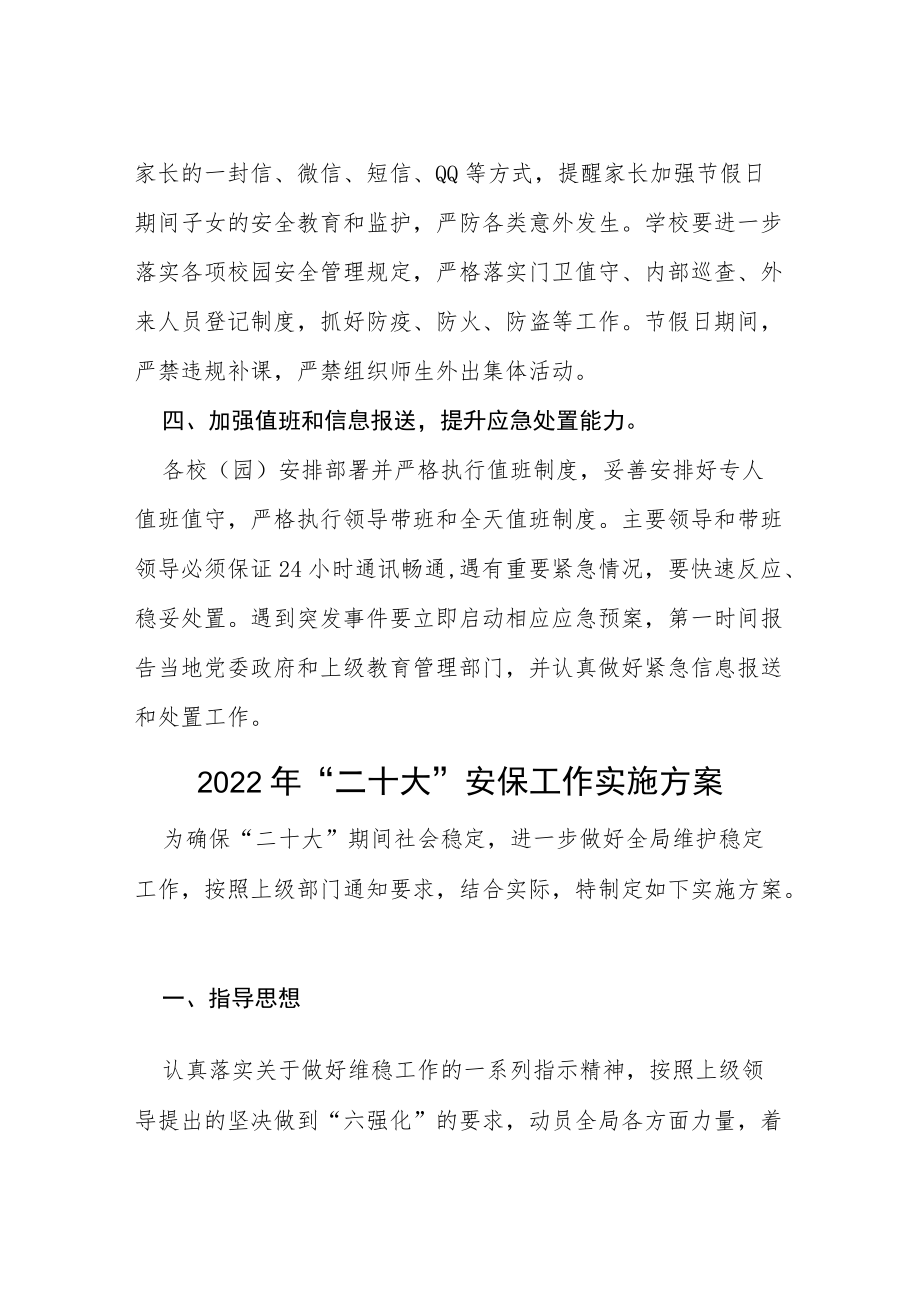 家长的一封信、微信、短信、QQ等方式，提醒家长加强节假日期间子女的安全教育和监护，严防各类意外发生。学校要进一步落实各项校园安全管理规定，严格落实门卫值守、内部巡查、外来人员登记制度，抓好防疫、防火、防盗等工作。节假日期间，严禁违规补课，严禁组织师生外出集体活动。

四、加强值班和信息报送，提升应急处置能力。

各校（园）安排部署并严格执行值班制度，妥善安排好专人值班值守，严格执行领导带班和全天值班制度。主要领导和带班领导必须保证24小时通讯畅通，遇有重要紧急情况，要快速反应、稳妥处置。遇到突发事件要立即启动相应应急预案，第一时间报告当地党委政府和上级教育管理部门，并认真做好紧急信息报送和处置工作。

2022年“二十大”安保工作实施方案

为确保“二十大”期间社会稳定，进一步做好全局维护稳定工作，按照上级部门通知要求，结合实际，特制定如下实施方案。

一、指导思想

认真落实关于做好维稳工作的一系列指示精神，按照上级领导提出的坚决做到“六强化”的要求，动员全局各方面力量，着